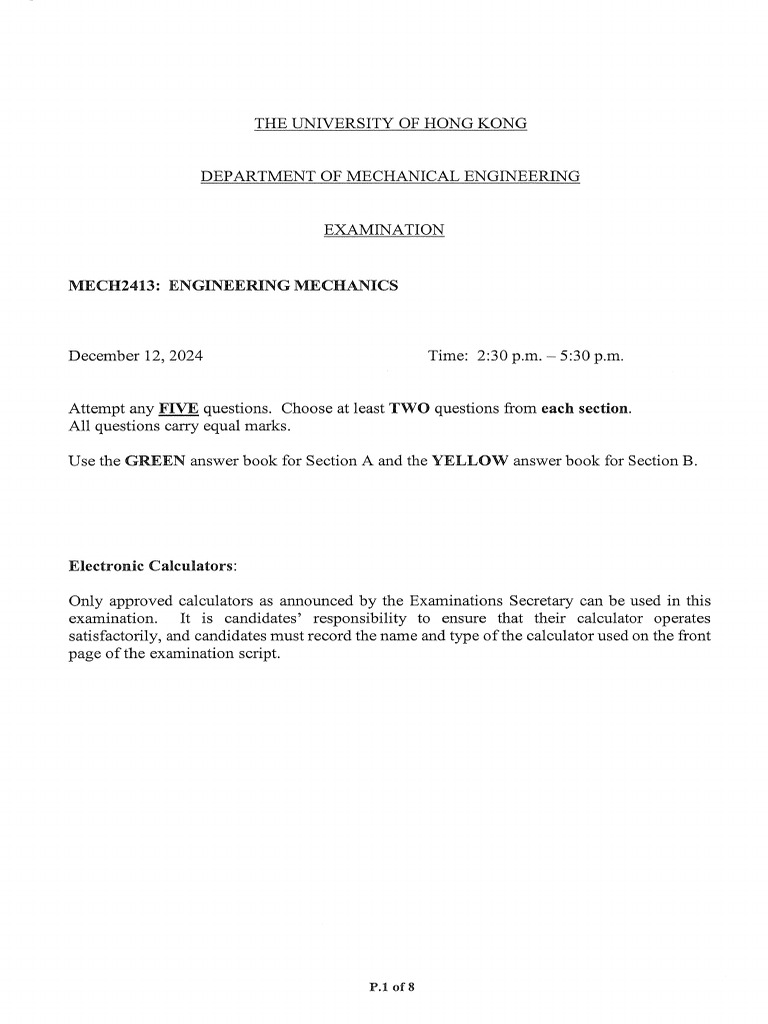 THE UNIVERSITY OF HONG KONG

DEPARTMENT OF MECHANICAL ENGINEERING

EXAMINATION

MECH2413: ENGINEERING MECHANICS

December 12, 2024

Time: 2:30 p.m. – 5:30 p.m.

Attempt any FIVE questions. Choose at least TWO questions from each section.
All questions carry equal marks.

Use the GREEN answer book for Section A and the YELLOW answer book for Section B.

Electronic Calculators:

Only approved calculators as announced by the Examinations Secretary can be used in this examination. It is candidates' responsibility to ensure that their calculator operates satisfactorily, and candidates must record the name and type of the calculator used on the front page of the examination script.

P.1 of 8